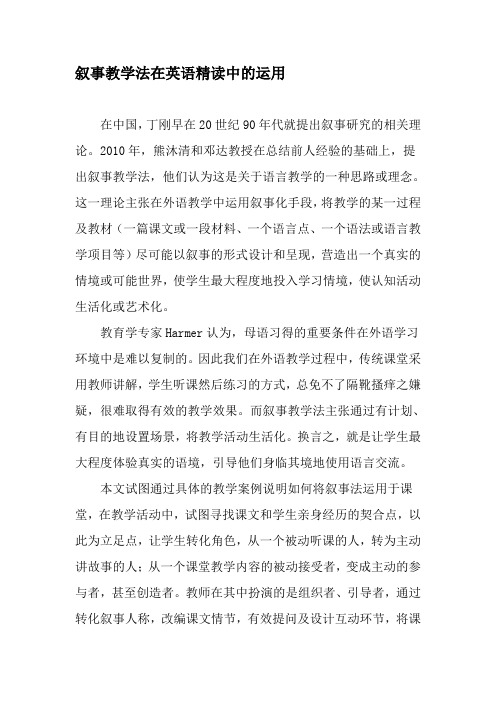 叙事教学法在英语精读中的运用

在中国，丁刚早在20世纪90年代就提出叙事研究的相关理论。2010年，熊沐清和邓达教授在总结前人经验的基础上，提出叙事教学法，他们认为这是关于语言教学的一种思路或理念。这一理论主张在外语教学中运用叙事化手段，将教学的某一过程及教材（一篇课文或一段材料、一个语言点、一个语法或语言教学项目等）尽可能以叙事的形式设计和呈现，营造出一个真实的情境或可能世界，使学生最大程度地投入学习情境，使认知活动生活化或艺术化。

教育学专家Harmer认为，母语习得的重要条件在外语学习环境中是难以复制的。因此我们在外语教学过程中，传统课堂采用教师讲解，学生听课然后练习的方式，总免不了隔靴搔痒之嫌疑，很难取得有效的教学效果。而叙事教学法主张通过有计划、有目的地设置场景，将教学活动生活化。换言之，就是让学生最大程度体验真实的语境，引导他们身临其境地使用语言交流。

本文试图通过具体的教学案例说明如何将叙事法运用于课堂，在教学活动中，试图寻找课文和学生亲身经历的契合点，以此为立足点，让学生转化角色，从一个被动听课的人，转为主动讲故事的人；从一个课堂教学内容的被动接受者，变成主动的参与者，甚至创造者。教师在其中扮演的是组织者、引导者，通过转化叙事人称，改编课文情节，有效提问及设计互动环节，将课